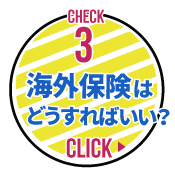 CHECK
3
海外保険は
どうすればいい?
CLICK